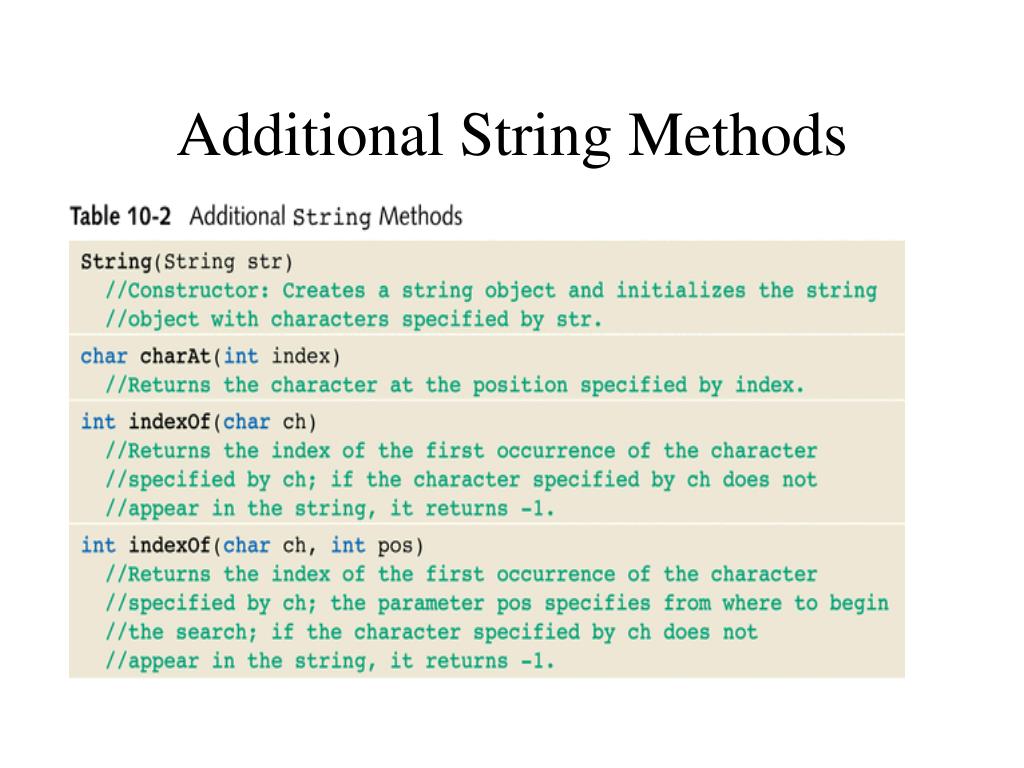 Additional String Methods

Table 10-2 Additional String Methods

String(String str)
//Constructor: Creates a string object and initializes the string
//object with characters specified by str.

char charAt(int index)
//Returns the character at the position specified by index.

int indexOf(char ch)
//Returns the index of the first occurrence of the character
//specified by ch; if the character specified by ch does not
//appear in the string, it returns -1.

int indexOf(char ch, int pos)
//Returns the index of the first occurrence of the character
//specified by ch; the parameter pos specifies from where to begin
//the search; if the character specified by ch does not
//appear in the string, it returns -1.